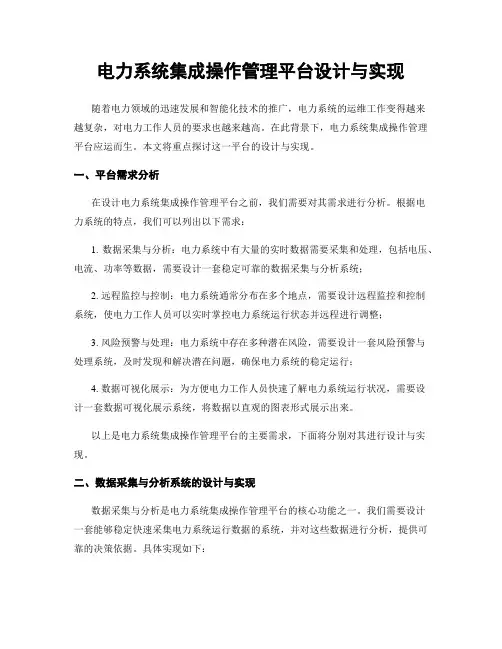 电力系统集成操作管理平台设计与实现

随着电力领域的迅速发展和智能化技术的推广，电力系统的运维工作变得越来越复杂，对电力工作人员的要求也越来越高。在此背景下，电力系统集成操作管理平台应运而生。本文将重点探讨这一平台的设计与实现。

一、平台需求分析

在设计电力系统集成操作管理平台之前，我们需要对其需求进行分析。根据电力系统的特点，我们可以列出以下需求：

1. 数据采集与分析：电力系统中有大量的实时数据需要采集和处理，包括电压、电流、功率等数据，需要设计一套稳定可靠的数据采集与分析系统；

2. 远程监控与控制：电力系统通常分布在多个地点，需要设计远程监控和控制系统，使电力工作人员可以实时掌控电力系统运行状态并远程进行调整；

3. 风险预警与处理：电力系统中存在多种潜在风险，需要设计一套风险预警与处理系统，及时发现和解决潜在问题，确保电力系统的稳定运行；

4. 数据可视化展示：为方便电力工作人员快速了解电力系统运行状况，需要设计一套数据可视化展示系统，将数据以直观的图表形式展示出来。

以上是电力系统集成操作管理平台的主要需求，下面将分别对其进行设计与实现。

二、数据采集与分析系统的设计与实现

数据采集与分析是电力系统集成操作管理平台的核心功能之一。我们需要设计一套能够稳定快速采集电力系统运行数据的系统，并对这些数据进行分析，提供可靠的决策依据。具体实现如下：